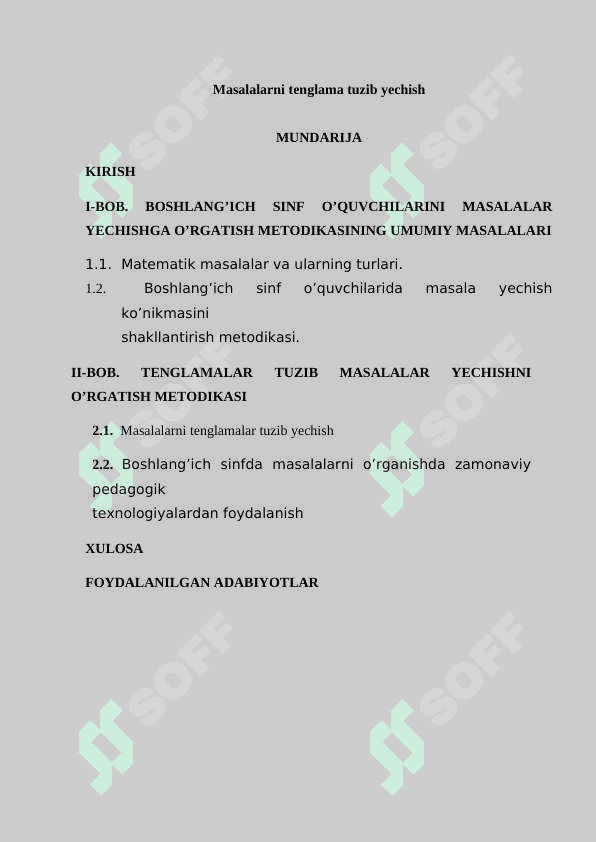 Masalalarni tenglama tuzib yechish

MUNDARIJA

KIRISH

I-BOB. BOSHLANG’ICH SINF O’QUVCHILARINI MASALALAR YECHISHGA O’RGATISH METODIKASINING UMUMIY MASALALARI

1.1. Matematik masalalar va ularning turlari.

1.2. Boshlang’ich sinf o’quvchilarida masala yechish ko’nikmasini shakllantirish metodikasi.

II-BOB. TENGLAMALAR TUZIB MASALALAR YECHISHNI O’RGATISH METODIKASI

2.1. Masalalarni tenglamalar tuzib yechish

2.2. Boshlang’ich sinfda masalalarni o’rganishda zamonaviy pedagogik texnologiyalardan foydalanish

XULOSA

FOYDALANILGAN ADABIYOTLAR

SOFF SOFF SOFF SOFF SOFF SOFF